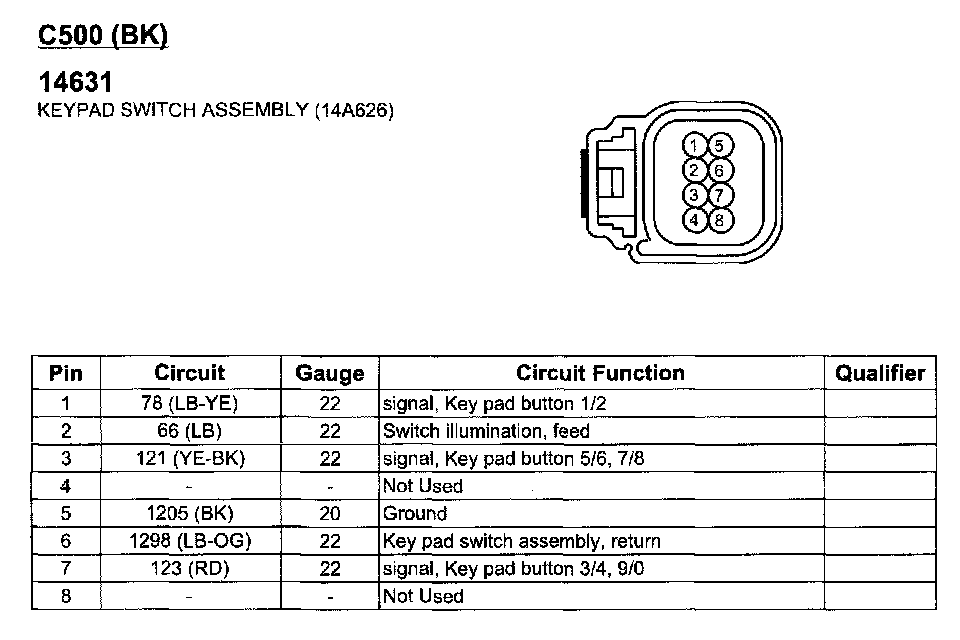 C500 (BK)

14631
KEYPAD SWITCH ASSEMBLY (14A626)

1 5
2 6
3 7
4 8

| Pin | Circuit | Gauge | Circuit Function | Qualifier |
|---|---|---|---|---|
| 1 | 78 (LB-YE) | 22 | signal, Key pad button 1/2 | |
| 2 | 66 (LB) | 22 | Switch illumination, feed | |
| 3 | 121 (YE-BK) | 22 | signal, Key pad button 5/6, 7/8 | |
| 4 | - | - | Not Used | |
| 5 | 1205 (BK) | 20 | Ground | |
| 6 | 1298 (LB-OG) | 22 | Key pad switch assembly, return | |
| 7 | 123 (RD) | 22 | signal, Key pad button 3/4, 9/0 | |
| 8 | - | - | Not Used | |